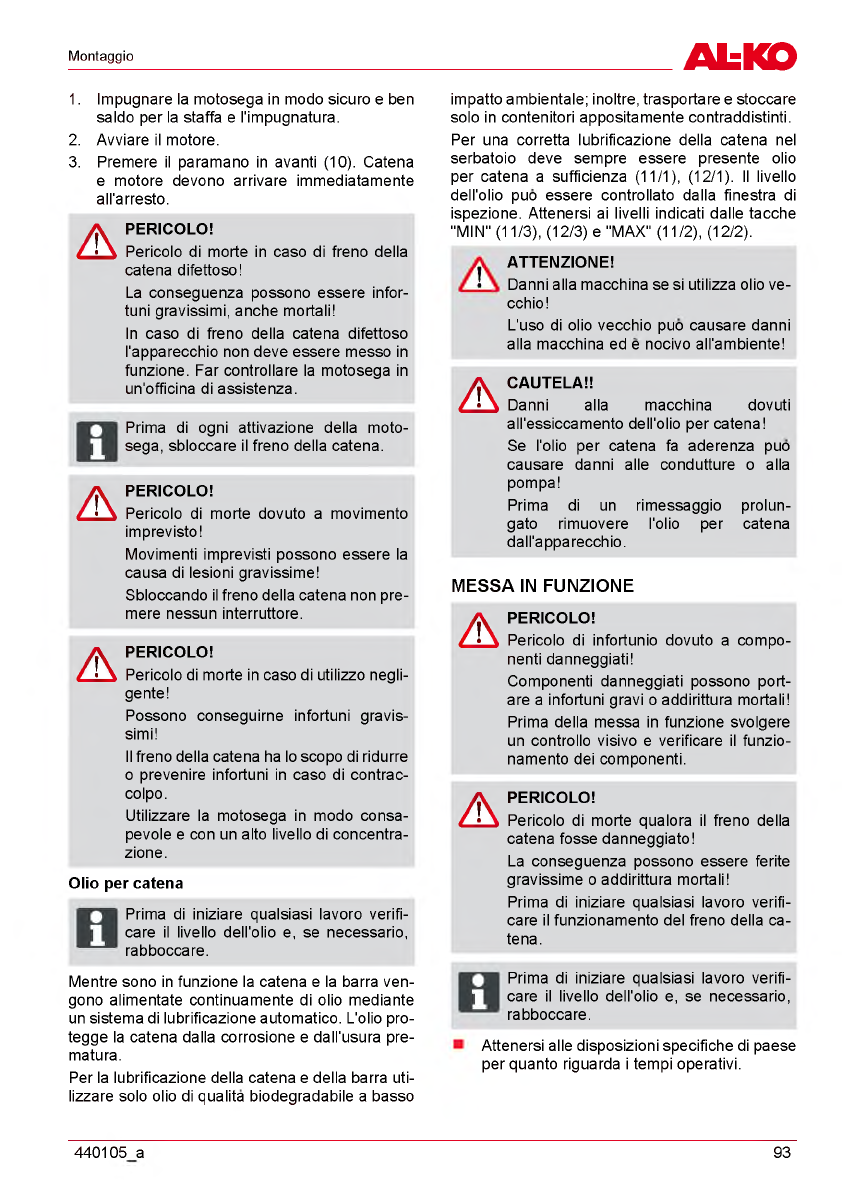 Montaggio

AL-KO

1. Impugnare la motosega in modo sicuro e ben saldo per la staffa e l'impugnatura.
2. Avviare il motore.
3. Premere il paramano in avanti (10). Catena e motore devono arrivare immediatamente all'arresto.

PERICOLO!
Pericolo di morte in caso di freno della catena difettoso!
La conseguenza possono essere infortuni gravissimi, anche mortali!
In caso di freno della catena difettoso l'apparecchio non deve essere messo in funzione. Far controllare la motosega in un'officina di assistenza.

Prima di ogni attivazione della motosega, sbloccare il freno della catena.

PERICOLO!
Pericolo di morte dovuto a movimento imprevisto!
Movimenti imprevisti possono essere la causa di lesioni gravissime!
Sbloccando il freno della catena non premere nessun interruttore.

PERICOLO!
Pericolo di morte in caso di utilizzo negligente!
Possono conseguirne infortuni gravissimi!
Il freno della catena ha lo scopo di ridurre o prevenire infortuni in caso di contraccolpo.
Utilizzare la motosega in modo consapevole e con un alto livello di concentrazione.

Olio per catena

Prima di iniziare qualsiasi lavoro verificare il livello dell'olio e, se necessario, rabboccare.

Mentre sono in funzione la catena e la barra vengono alimentate continuamente di olio mediante un sistema di lubrificazione automatico. L'olio protegge la catena dalla corrosione e dall'usura prematura.

Per la lubrificazione della catena e della barra utilizzare solo olio di qualità biodegradabile a basso impatto ambientale; inoltre, trasportare e stoccare solo in contenitori appositamente contraddistinti.

Per una corretta lubrificazione della catena nel serbatoio deve sempre essere presente olio per catena a sufficienza (11/1), (12/1). Il livello dell'olio può essere controllato dalla finestra di ispezione. Attenersi ai livelli indicati dalle tacche "MIN" (11/3), (12/3) e "MAX" (11/2), (12/2).

ATTENZIONE!
Danni alla macchina se si utilizza olio vecchio!
L'uso di olio vecchio può causare danni alla macchina ed è nocivo all'ambiente!

CAUTELA!!
Danni alla macchina dovuti all'essiccamento dell'olio per catena!
Se l'olio per catena fa aderenza può causare danni alle condutture o alla pompa!
Prima di un rimessaggio prolungato rimuovere l'olio per catena dall'apparecchio.

MESSA IN FUNZIONE

PERICOLO!
Pericolo di infortunio dovuto a componenti danneggiati!
Componenti danneggiati possono portare a infortuni gravi o addirittura mortali!
Prima della messa in funzione svolgere un controllo visivo e verificare il funzionamento dei componenti.

PERICOLO!
Pericolo di morte qualora il freno della catena fosse danneggiato!
La conseguenza possono essere ferite gravissime o addirittura mortali!
Prima di iniziare qualsiasi lavoro verificare il funzionamento del freno della catena.

Prima di iniziare qualsiasi lavoro verificare il livello dell'olio e, se necessario, rabboccare.

■ Attenersi alle disposizioni specifiche di paese per quanto riguarda i tempi operativi.

440105_a

93